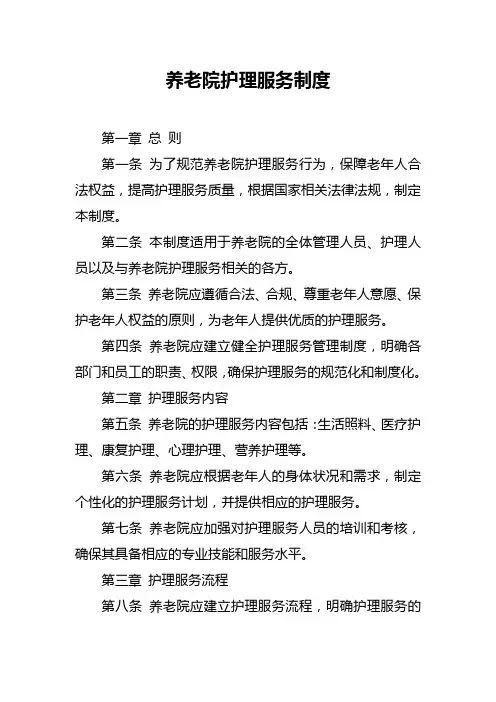 养老院护理服务制度

第一章 总 则

第一条 为了规范养老院护理服务行为，保障老年人合法权益，提高护理服务质量，根据国家相关法律法规，制定本制度。

第二条 本制度适用于养老院的全体管理人员、护理人员以及与养老院护理服务相关的各方。

第三条 养老院应遵循合法、合规、尊重老年人意愿、保护老年人权益的原则，为老年人提供优质的护理服务。

第四条 养老院应建立健全护理服务管理制度，明确各部门和员工的职责、权限，确保护理服务的规范化和制度化。

第二章 护理服务内容

第五条 养老院的护理服务内容包括：生活照料、医疗护理、康复护理、心理护理、营养护理等。

第六条 养老院应根据老年人的身体状况和需求，制定个性化的护理服务计划，并提供相应的护理服务。

第七条 养老院应加强对护理服务人员的培训和考核，确保其具备相应的专业技能和服务水平。

第三章 护理服务流程

第八条 养老院应建立护理服务流程，明确护理服务的